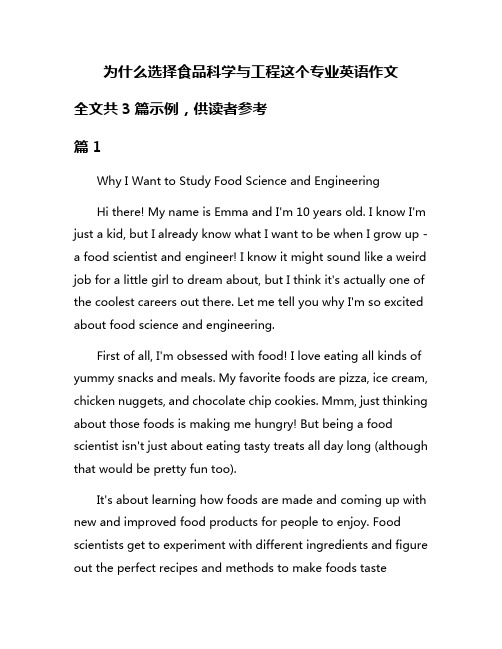 为什么选择食品科学与工程这个专业英语作文

全文共 3 篇示例，供读者参考

篇 1

Why I Want to Study Food Science and Engineering

Hi there! My name is Emma and I'm 10 years old. I know I'm just a kid, but I already know what I want to be when I grow up - a food scientist and engineer! I know it might sound like a weird job for a little girl to dream about, but I think it's actually one of the coolest careers out there. Let me tell you why I'm so excited about food science and engineering.

First of all, I'm obsessed with food! I love eating all kinds of yummy snacks and meals. My favorite foods are pizza, ice cream, chicken nuggets, and chocolate chip cookies. Mmm, just thinking about those foods is making me hungry! But being a food scientist isn't just about eating tasty treats all day long (although that would be pretty fun too).

It's about learning how foods are made and coming up with new and improved food products for people to enjoy. Food scientists get to experiment with different ingredients and figure out the perfect recipes and methods to make foods taste